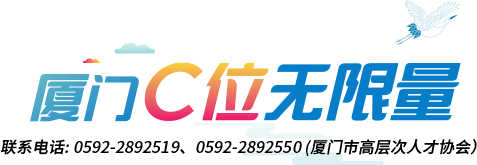 厦门C位无限量

联系电话: 0592-2892519、0592-2892550 (厦门市高层次人才协会)